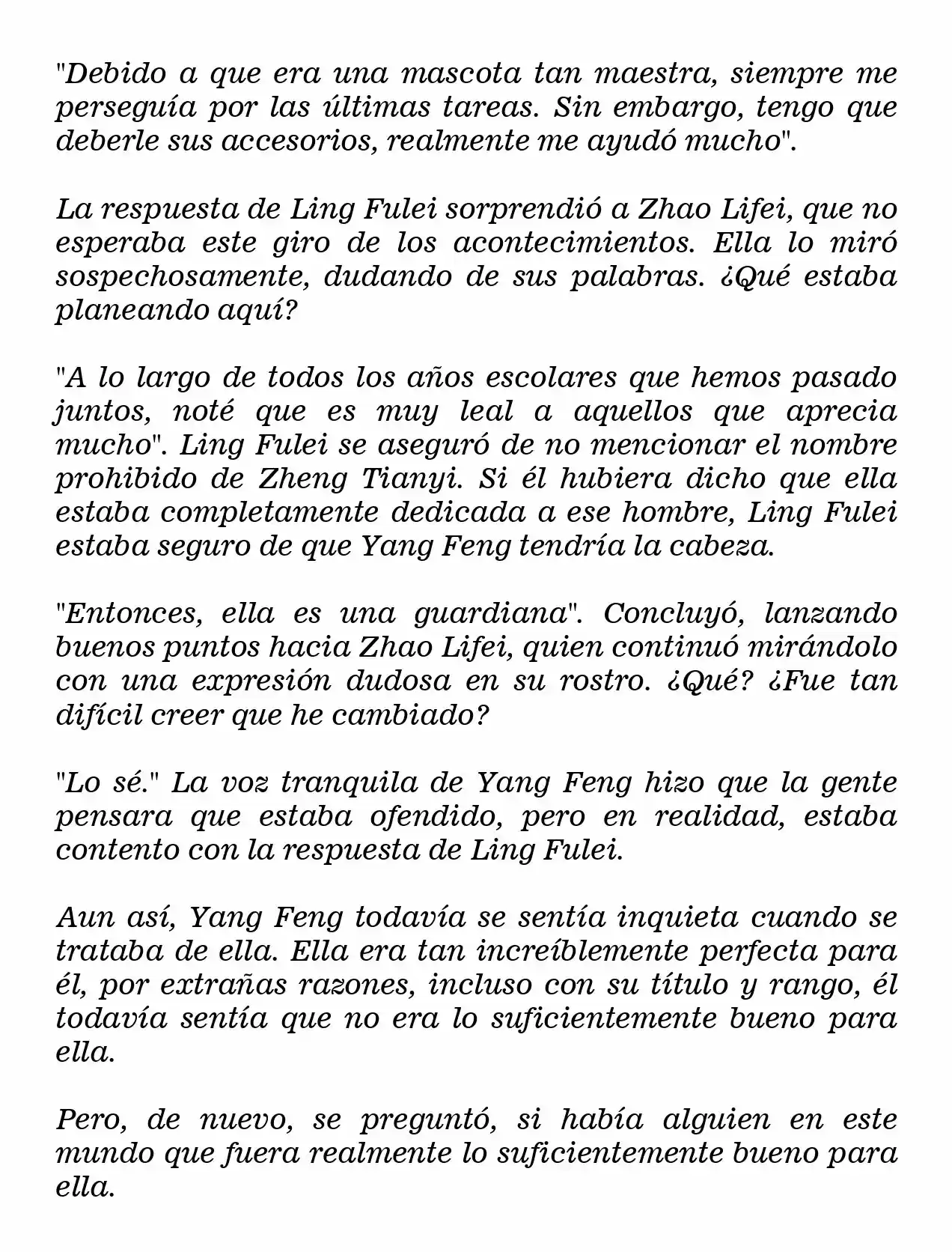 "Debido a que era una mascota tan maestra, siempre me perseguía por las últimas tareas. Sin embargo, tengo que deberle sus accesorios, realmente me ayudó mucho".

La respuesta de Ling Fulei sorprendió a Zhao Lifei, que no esperaba este giro de los acontecimientos. Ella lo miró sospechosamente, dudando de sus palabras. ¿Qué estaba planeando aquí?

"A lo largo de todos los años escolares que hemos pasado juntos, noté que es muy leal a aquellos que aprecia mucho". Ling Fulei se aseguró de no mencionar el nombre prohibido de Zheng Tianyi. Si él hubiera dicho que ella estaba completamente dedicada a ese hombre, Ling Fulei estaba seguro de que Yang Feng tendría la cabeza.

"Entonces, ella es una guardiana". Concluyó, lanzando buenos puntos hacia Zhao Lifei, quien continuó mirándolo con una expresión dudosa en su rostro. ¿Qué? ¿Fue tan difícil creer que he cambiado?

"Lo sé." La voz tranquila de Yang Feng hizo que la gente pensara que estaba ofendido, pero en realidad, estaba contento con la respuesta de Ling Fulei.

Aun así, Yang Feng todavía se sentía inquieta cuando se trataba de ella. Ella era tan increíblemente perfecta para él, por extrañas razones, incluso con su título y rango, él todavía sentía que no era lo suficientemente bueno para ella.

Pero, de nuevo, se preguntó, si había alguien en este mundo que fuera realmente lo suficientemente bueno para ella.